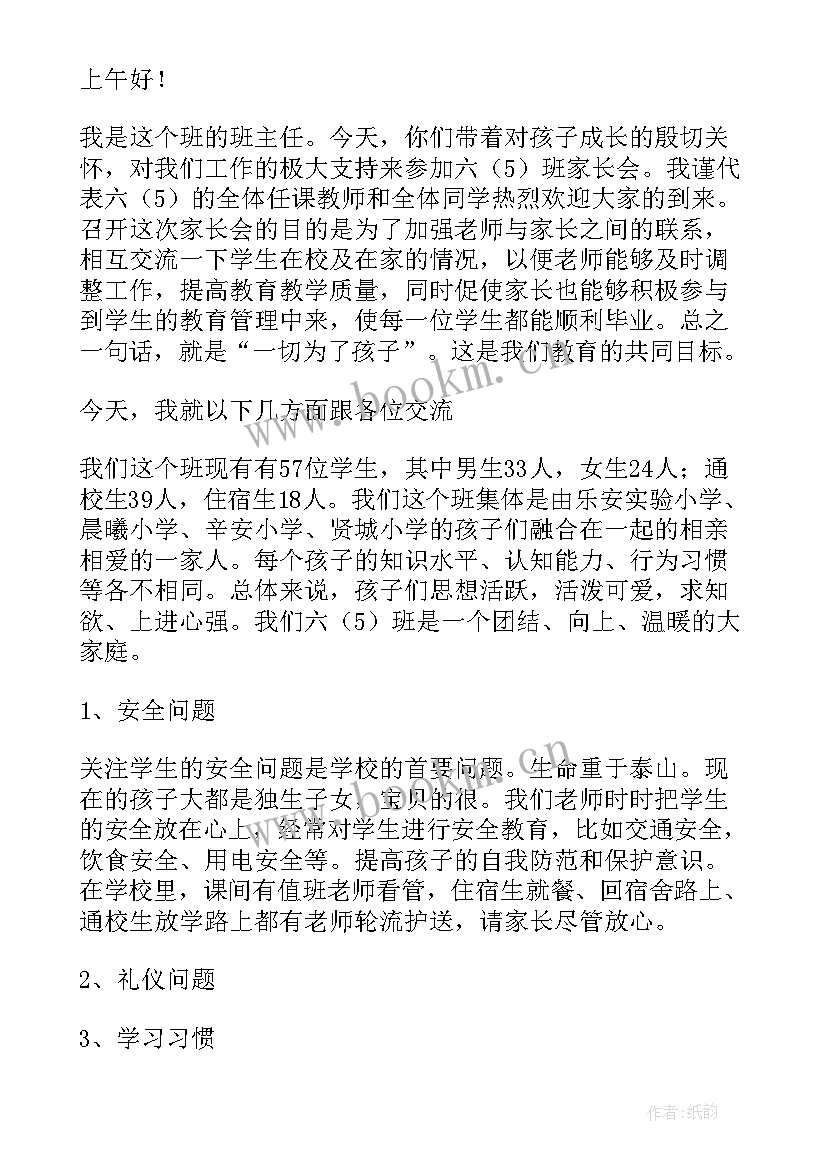 上午好！

我是这个班的班主任。今天，你们带着对孩子成长的殷切关怀，对我们工作的极大支持来参加六（5）班家长会。我谨代表六（5）的全体任课教师和全体同学热烈欢迎大家的到来。召开这次家长会的目的是为了加强老师与家长之间的联系，相互交流一下学生在校及在家的情况，以便老师能够及时调整工作，提高教育教学质量，同时促使家长也能够积极参与到学生的教育管理中来，使每一位学生都能顺利毕业。总之一句话，就是“一切为了孩子”。这是我们教育的共同目标。

今天，我就以下几方面跟各位交流

我们这个班现有有57位学生，其中男生33人，女生24人；通校生39人，住宿生18人。我们这个班集体是由乐安实验小学、晨曦小学、辛安小学、贤城小学的孩子们融合在一起的相亲相爱的一家人。每个孩子的知识水平、认知能力、行为习惯等各不相同。总体来说，孩子们思想活跃，活泼可爱，求知欲、上进心强。我们六（5）班是一个团结、向上、温暖的大家庭。

1、安全问题

关注学生的安全问题是学校的首要问题。生命重于泰山。现在的孩子大都是独生子女，宝贝的很。我们老师时时把学生的安全放在心上，经常对学生进行安全教育，比如交通安全，饮食安全、用电安全等。提高孩子的自我防范和保护意识。在学校里，课间有值班老师看管，住宿生就餐、回宿舍路上、通校生放学路上都有老师轮流护送，请家长尽管放心。

2、礼仪问题

3、学习习惯

www.bookm.cn

作者:纸韵